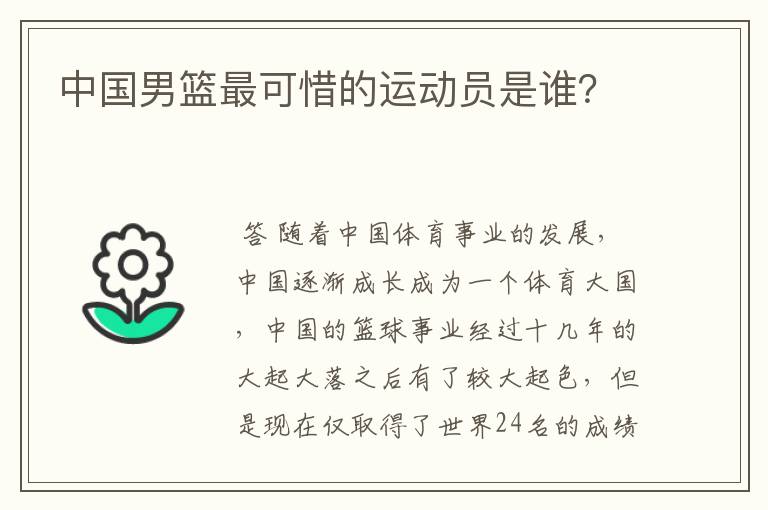 中国男篮最可惜的运动员是谁?

答 随着中国体育事业的发展,中国逐渐成长成为一个体育大国,中国的篮球事业经过十几年的大起大落之后有了较大起色,但是现在仅取得了世界24名的成绩